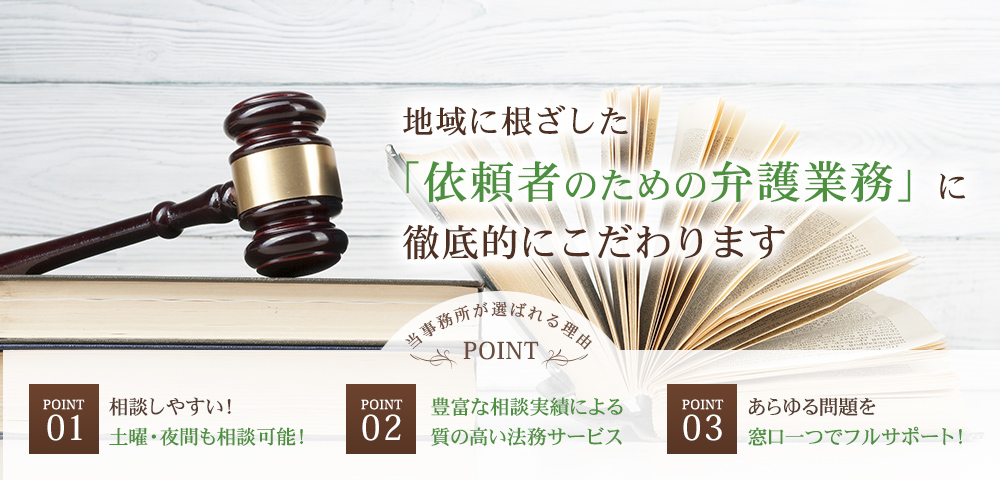 地域に根ざした
「依頼者のための弁護業務」に
徹底的にこだわります

当事務所が選ばれる理由
POINT

POINT
01
相談しやすい!
土曜・夜間も相談可能!

POINT
02
豊富な相談実績による
質の高い法務サービス

POINT
03
あらゆる問題を
窓口一つでフルサポート!